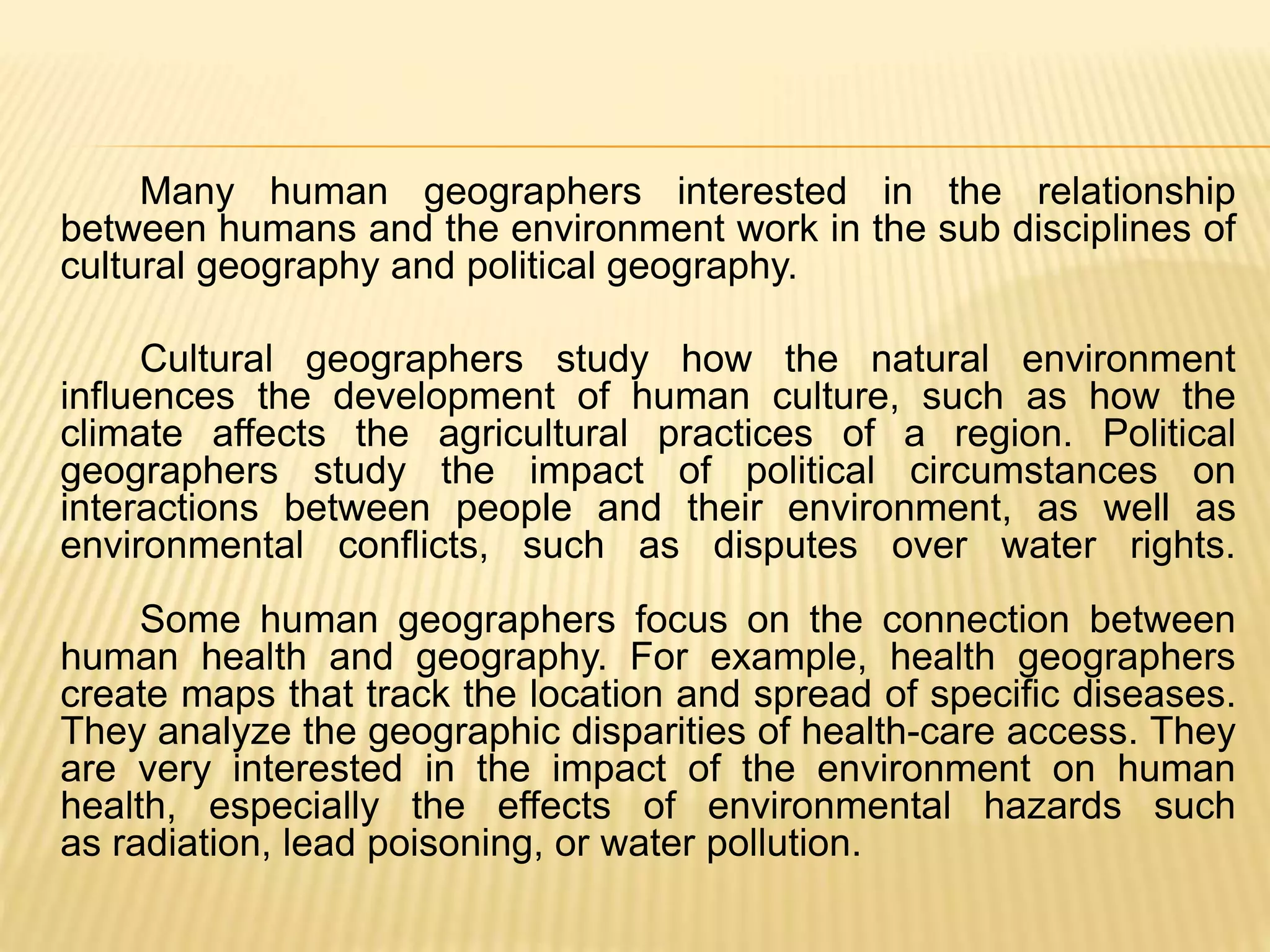 Many human geographers interested in the relationship between humans and the environment work in the sub disciplines of cultural geography and political geography.

Cultural geographers study how the natural environment influences the development of human culture, such as how the climate affects the agricultural practices of a region. Political geographers study the impact of political circumstances on interactions between people and their environment, as well as environmental conflicts, such as disputes over water rights.

Some human geographers focus on the connection between human health and geography. For example, health geographers create maps that track the location and spread of specific diseases. They analyze the geographic disparities of health-care access. They are very interested in the impact of the environment on human health, especially the effects of environmental hazards such as radiation, lead poisoning, or water pollution.